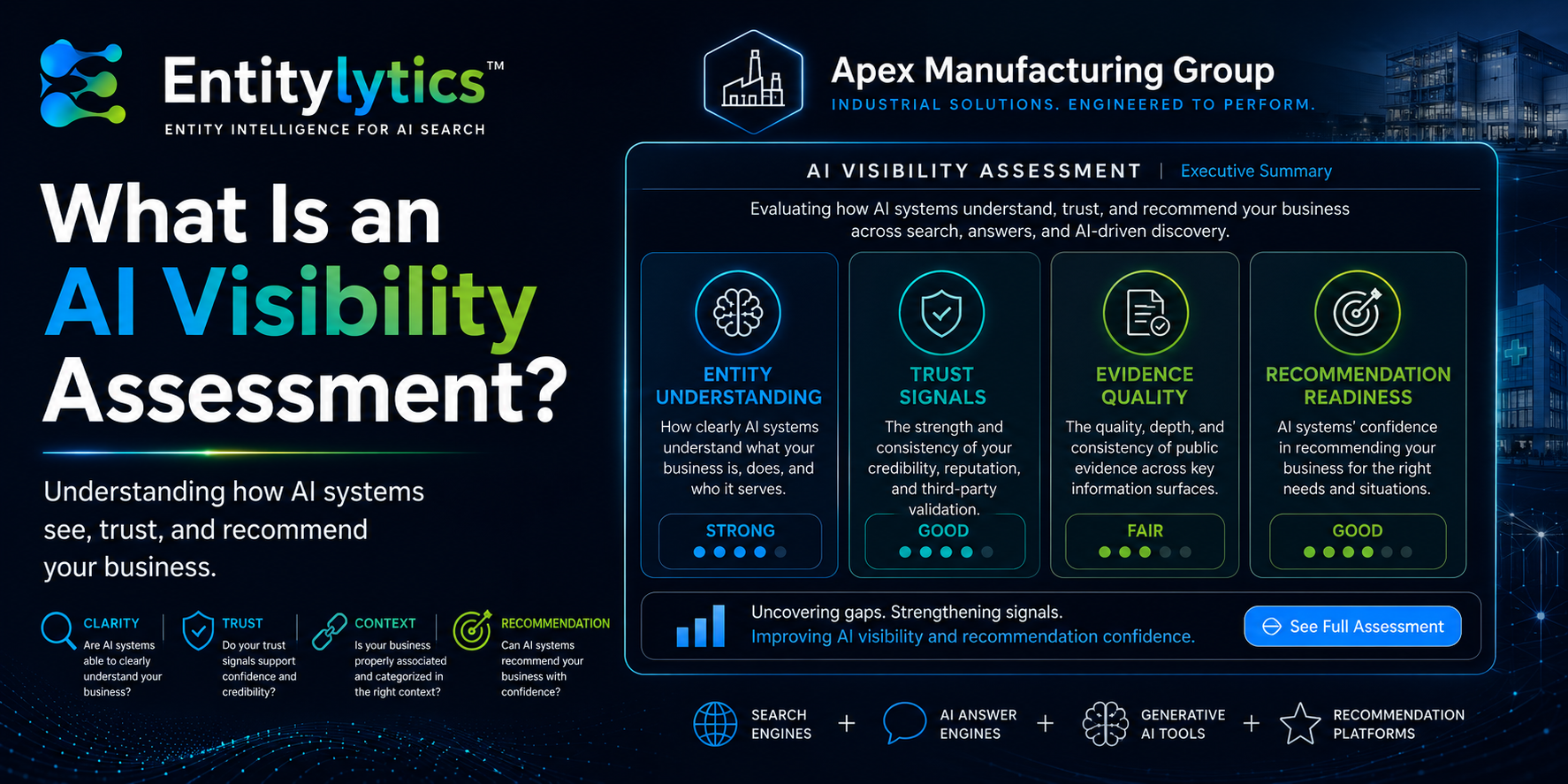 Entitylytics™
ENTITY INTELLIGENCE FOR AI SEARCH

What Is an AI Visibility Assessment?

Understanding how AI systems see, trust, and recommend your business.

CLARITY
Are AI systems able to clearly understand your business?

TRUST
Do your trust signals support confidence and credibility?

CONTEXT
Is your business properly associated and categorized in the right context?

RECOMMENDATION
Can AI systems recommend your business with confidence?

Apex Manufacturing Group
INDUSTRIAL SOLUTIONS. ENGINEERED TO PERFORM.

AI VISIBILITY ASSESSMENT | Executive Summary

Evaluating how AI systems understand, trust, and recommend your business across search, answers, and AI-driven discovery.

ENTITY UNDERSTANDING
How clearly AI systems understand what your business is, does, and who it serves.
STRONG

TRUST SIGNALS
The strength and consistency of your credibility, reputation, and third-party validation.
GOOD

EVIDENCE QUALITY
The quality, depth, and consistency of public evidence across key information surfaces.
FAIR

RECOMMENDATION READINESS
AI systems' confidence in recommending your business for the right needs and situations.
GOOD

Uncovering gaps. Strengthening signals.
Improving AI visibility and recommendation confidence.

See Full Assessment

SEARCH ENGINES + AI ANSWER ENGINES + GENERATIVE AI TOOLS + RECOMMENDATION PLATFORMS